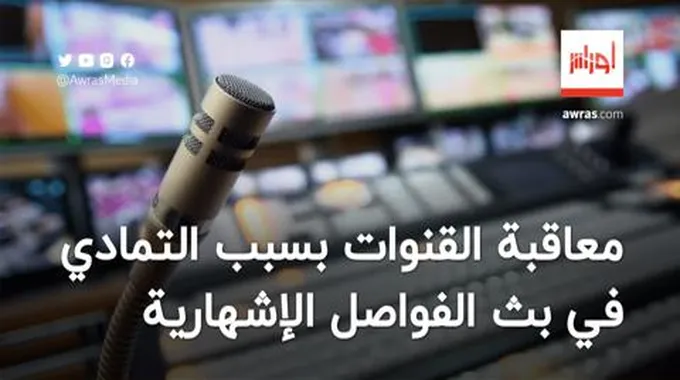 @AwrasMedia

أوراس

awras.com

معاقبة القنوات بسبب التمادي في بث الفواصل الإشهارية